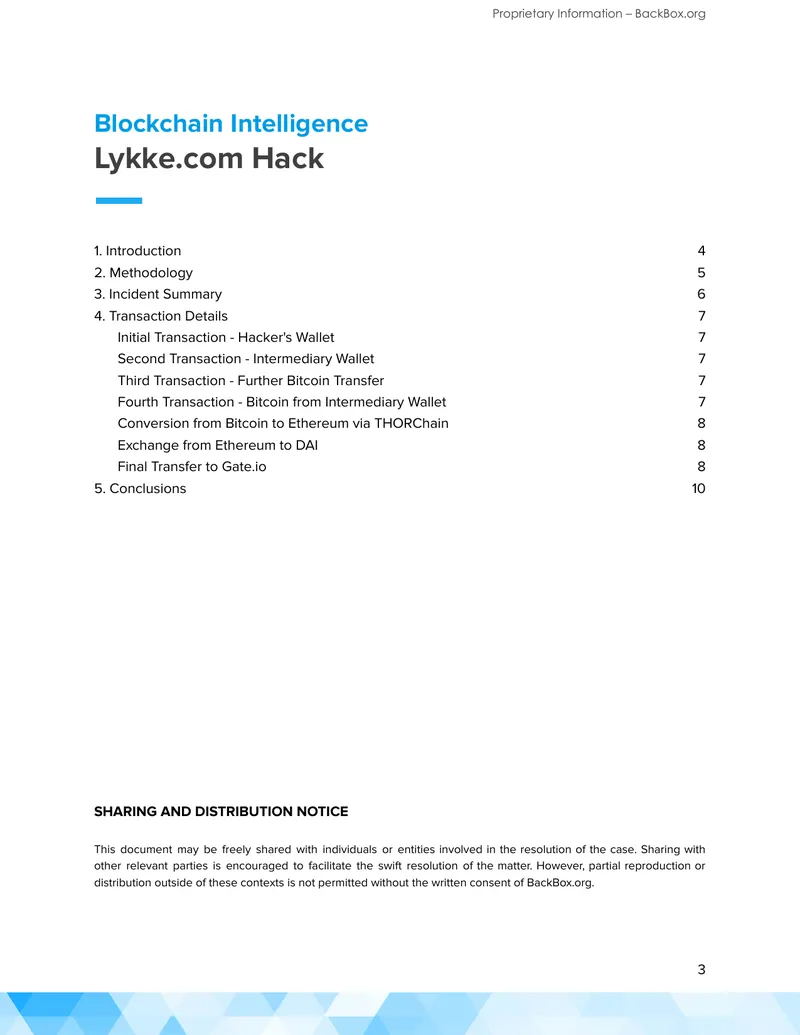 Proprietary Information – BackBox.org

Blockchain Intelligence
Lykke.com Hack

1. Introduction 4
2. Methodology 5
3. Incident Summary 6
4. Transaction Details 7
Initial Transaction - Hacker's Wallet 7
Second Transaction - Intermediary Wallet 7
Third Transaction - Further Bitcoin Transfer 7
Fourth Transaction - Bitcoin from Intermediary Wallet 7
Conversion from Bitcoin to Ethereum via THORChain 8
Exchange from Ethereum to DAI 8
Final Transfer to Gate.io 8
5. Conclusions 10

SHARING AND DISTRIBUTION NOTICE

This document may be freely shared with individuals or entities involved in the resolution of the case. Sharing with other relevant parties is encouraged to facilitate the swift resolution of the matter. However, partial reproduction or distribution outside of these contexts is not permitted without the written consent of BackBox.org.

3